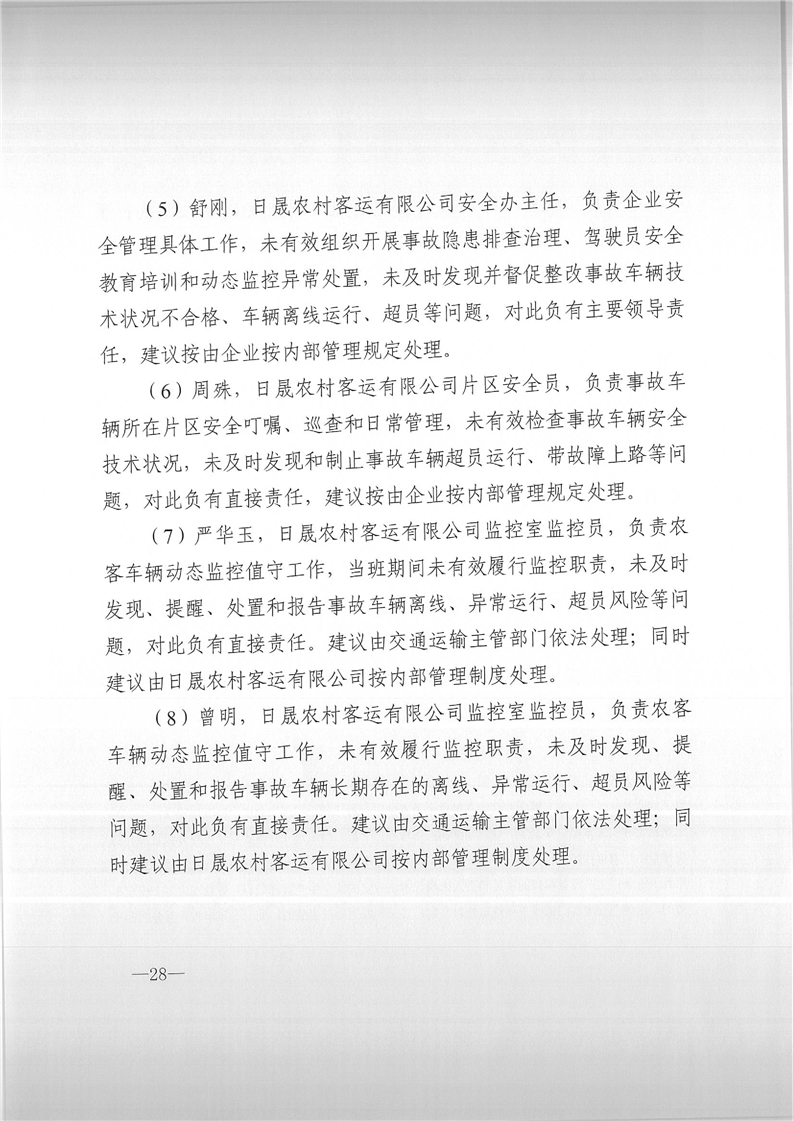 （5）舒刚，日晟农村客运有限公司安全办主任，负责企业安全管理具体工作，未有效组织开展事故隐患排查治理、驾驶员安全教育培训和动态监控异常处置，未及时发现并督促整改事故车辆技术状况不合格、车辆离线运行、超员等问题，对此负有主要领导责任，建议按由企业按内部管理规定处理。

（6）周殊，日晟农村客运有限公司片区安全员，负责事故车辆所在片区安全叮嘱、巡查和日常管理，未有效检查事故车辆安全技术状况，未及时发现和制止事故车辆超员运行、带故障上路等问题，对此负有直接责任，建议按由企业按内部管理规定处理。

（7）严华玉，日晟农村客运有限公司监控室监控员，负责农客车辆动态监控值守工作，当班期间未有效履行监控职责，未及时发现、提醒、处置和报告事故车辆离线、异常运行、超员风险等问题，对此负有直接责任。建议由交通运输主管部门依法处理；同时建议由日晟农村客运有限公司按内部管理制度处理。

（8）曾明，日晟农村客运有限公司监控室监控员，负责农客车辆动态监控值守工作，未有效履行监控职责，未及时发现、提醒、处置和报告事故车辆长期存在的离线、异常运行、超员风险等问题，对此负有直接责任。建议由交通运输主管部门依法处理；同时建议由日晟农村客运有限公司按内部管理制度处理。

—28—